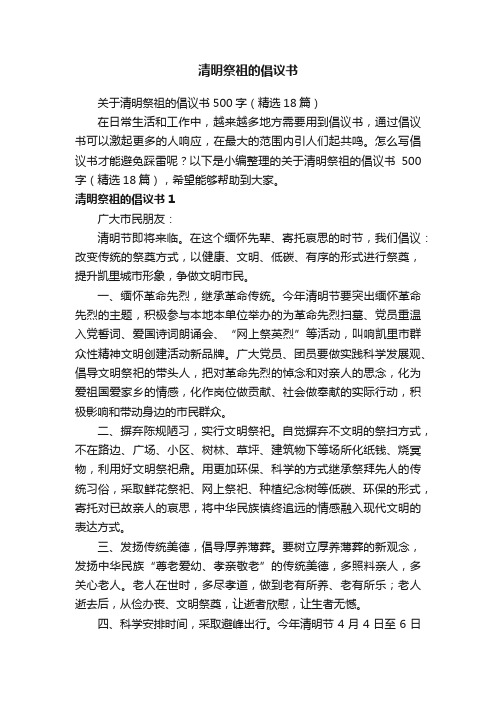 清明祭祖的倡议书

关于清明祭祖的倡议书500字（精选18篇）

在日常生活和工作中，越来越多地方需要用到倡议书，通过倡议书可以激起更多的人响应，在最大的范围内引人们起共鸣。怎么写倡议书才能避免踩雷呢？以下是小编整理的关于清明祭祖的倡议书 500字（精选18篇），希望能够帮助到大家。

清明祭祖的倡议书1

广大市民朋友：

清明节即将来临。在这个缅怀先辈、寄托哀思的时节，我们倡议：改变传统的祭奠方式，以健康、文明、低碳、有序的形式进行祭奠，提升凯里城市形象，争做文明市民。

一、缅怀革命先烈，继承革命传统。今年清明节要突出缅怀革命先烈的主题，积极参与本地本单位举办的为革命先烈扫墓、党员重温入党誓词、爱国诗词朗诵会、“网上祭英烈”等活动，叫响凯里市群众性精神文明创建活动新品牌。广大党员、团员要做实践科学发展观、倡导文明祭祀的带头人，把对革命先烈的悼念和对亲人的思念，化为爱祖国爱家乡的情感，化作岗位做贡献、社会做奉献的实际行动，积极影响和带动身边的市民群众。

二、摒弃陈规陋习，实行文明祭祀。自觉摒弃不文明的祭扫方式，不在路边、广场、小区、树林、草坪、建筑物下等场所化纸钱、烧冥物，利用好文明祭祀鼎。用更加环保、科学的方式继承祭拜先人的传统习俗，采取鲜花祭祀、网上祭祀、种植纪念树等低碳、环保的形式，寄托对已故亲人的哀思，将中华民族慎终追远的情感融入现代文明的表达方式。

三、发扬传统美德，倡导厚养薄葬。要树立厚养薄葬的新观念，发扬中华民族“尊老爱幼、孝亲敬老”的传统美德，多照料亲人，多关心老人。老人在世时，多尽孝道，做到老有所养、老有所乐；老人逝去后，从俭办丧、文明祭奠，让逝者欣慰，让生者无憾。

四、科学安排时间，采取避峰出行。今年清明节4月4日至6日